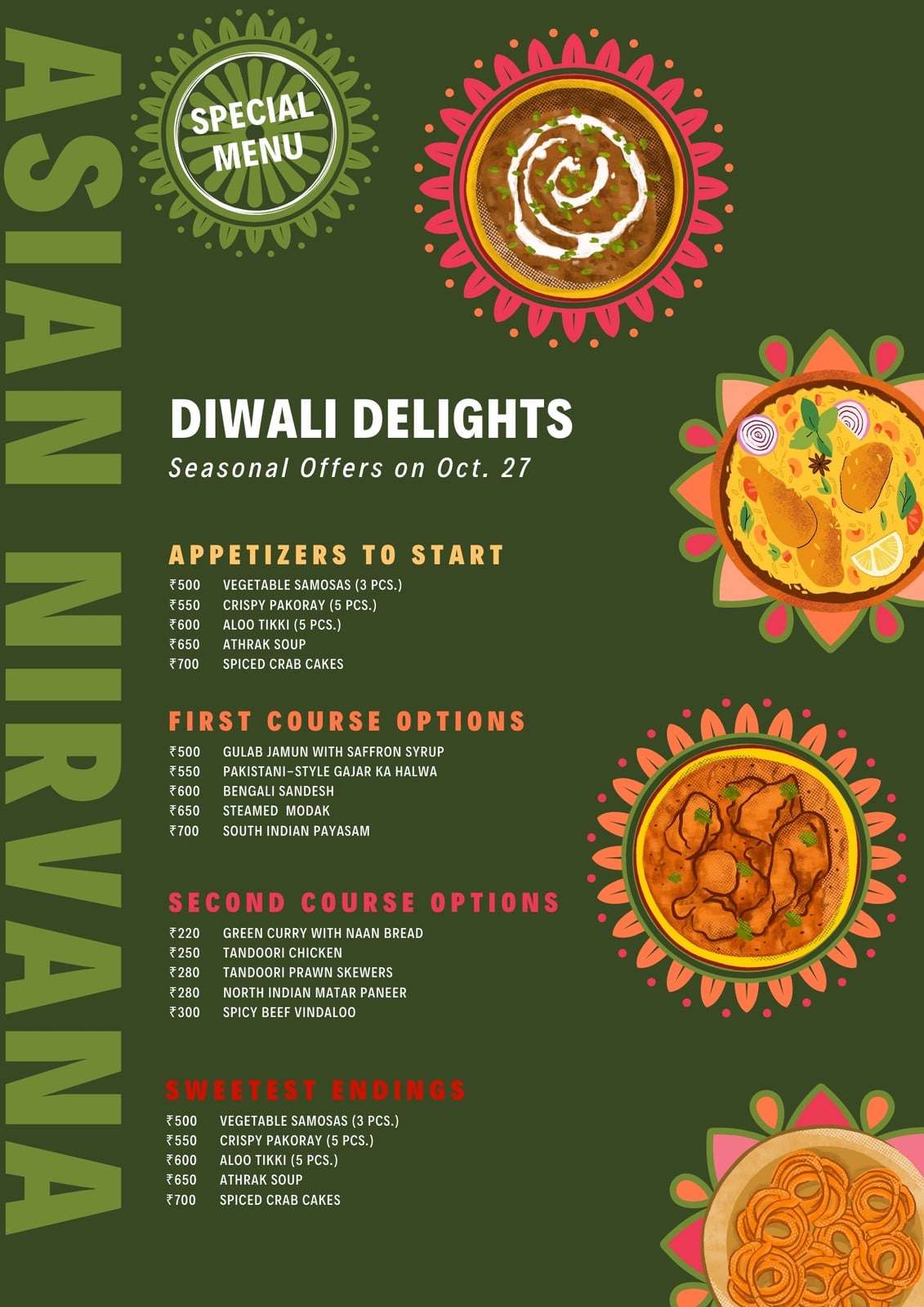 ASIAN NIRVANA

SPECIAL MENU

DIWALI DELIGHTS
Seasonal Offers on Oct. 27

APPETIZERS TO START
₹500 VEGETABLE SAMOSAS (3 PCS.)
₹550 CRISPY PAKORAY (5 PCS.)
₹600 ALOO TIKKI (5 PCS.)
₹650 ATHRAK SOUP
₹700 SPICED CRAB CAKES

FIRST COURSE OPTIONS
₹500 GULAB JAMUN WITH SAFFRON SYRUP
₹550 PAKISTANI-STYLE GAJAR KA HALWA
₹600 BENGALI SANDESH
₹650 STEAMED MODAK
₹700 SOUTH INDIAN PAYASAM

SECOND COURSE OPTIONS
₹220 GREEN CURRY WITH NAAN BREAD
₹250 TANDOORI CHICKEN
₹280 TANDOORI PRAWN SKEWERS
₹280 NORTH INDIAN MATAR PANEER
₹300 SPICY BEEF VINDALOO

SWEETEST ENDINGS
₹500 VEGETABLE SAMOSAS (3 PCS.)
₹550 CRISPY PAKORAY (5 PCS.)
₹600 ALOO TIKKI (5 PCS.)
₹650 ATHRAK SOUP
₹700 SPICED CRAB CAKES